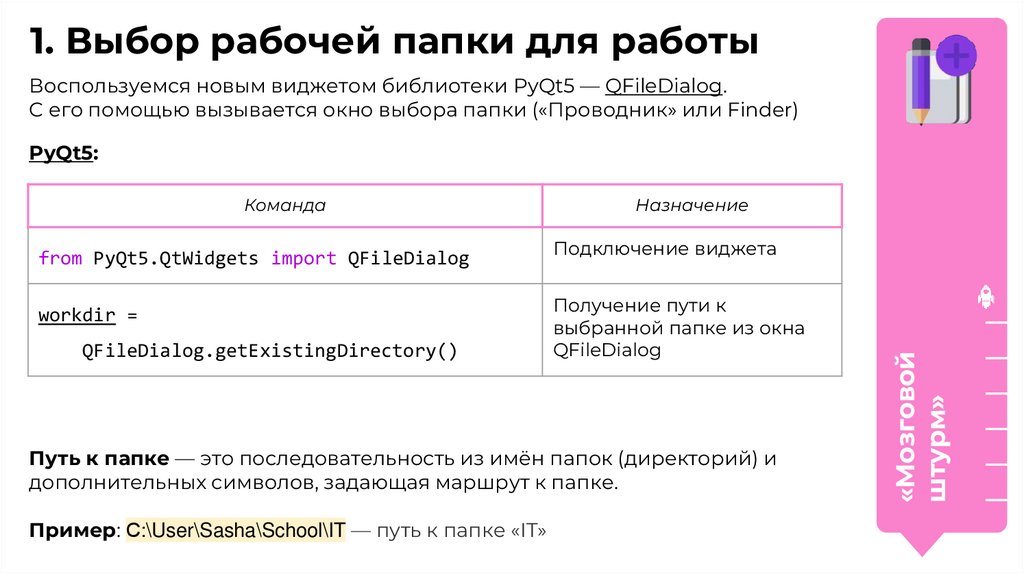 1. Выбор рабочей папки для работы

Воспользуемся новым виджетом библиотеки PyQt5 — QFileDialog.
С его помощью вызывается окно выбора папки («Проводник» или Finder)

PyQt5:

| Команда | Назначение |
|---|---|
| from PyQt5.QtWidgets import QFileDialog | Подключение виджета |
| workdir = QFileDialog.getExistingDirectory() | Получение пути к выбранной папке из окна QFileDialog |

Путь к папке — это последовательность из имён папок (директорий) и дополнительных символов, задающая маршрут к папке.

Пример: C:\User\Sasha\School\IT — путь к папке «IT»

«Мозговой штурм»